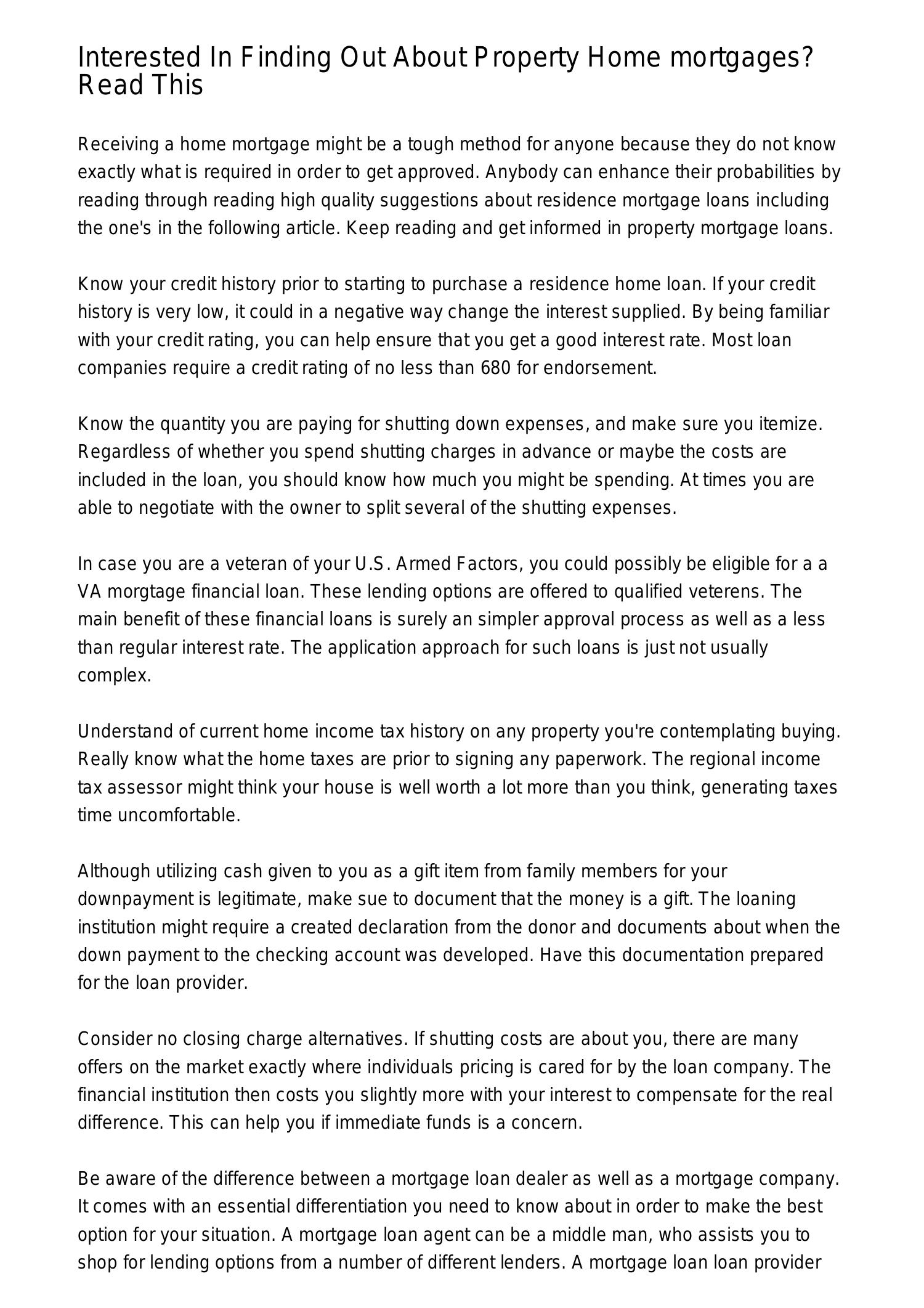 Interested In Finding Out About Property Home mortgages? Read This

Receiving a home mortgage might be a tough method for anyone because they do not know exactly what is required in order to get approved. Anybody can enhance their probabilities by reading through reading high quality suggestions about residence mortgage loans including the one's in the following article. Keep reading and get informed in property mortgage loans.

Know your credit history prior to starting to purchase a residence home loan. If your credit history is very low, it could in a negative way change the interest supplied. By being familiar with your credit rating, you can help ensure that you get a good interest rate. Most loan companies require a credit rating of no less than 680 for endorsement.

Know the quantity you are paying for shutting down expenses, and make sure you itemize. Regardless of whether you spend shutting charges in advance or maybe the costs are included in the loan, you should know how much you might be spending. At times you are able to negotiate with the owner to split several of the shutting expenses.

In case you are a veteran of your U.S. Armed Factors, you could possibly be eligible for a a VA morgtage financial loan. These lending options are offered to qualified veterens. The main benefit of these financial loans is surely an simpler approval process as well as a less than regular interest rate. The application approach for such loans is just not usually complex.

Understand of current home income tax history on any property you're contemplating buying. Really know what the home taxes are prior to signing any paperwork. The regional income tax assessor might think your house is well worth a lot more than you think, generating taxes time uncomfortable.

Although utilizing cash given to you as a gift item from family members for your downpayment is legitimate, make sue to document that the money is a gift. The loaning institution might require a created declaration from the donor and documents about when the down payment to the checking account was developed. Have this documentation prepared for the loan provider.

Consider no closing charge alternatives. If shutting costs are about you, there are many offers on the market exactly where individuals pricing is cared for by the loan company. The financial institution then costs you slightly more with your interest to compensate for the real difference. This can help you if immediate funds is a concern.

Be aware of the difference between a mortgage loan dealer as well as a mortgage company. It comes with an essential differentiation you need to know about in order to make the best option for your situation. A mortgage loan agent can be a middle man, who assists you to shop for lending options from a number of different lenders. A mortgage loan loan provider